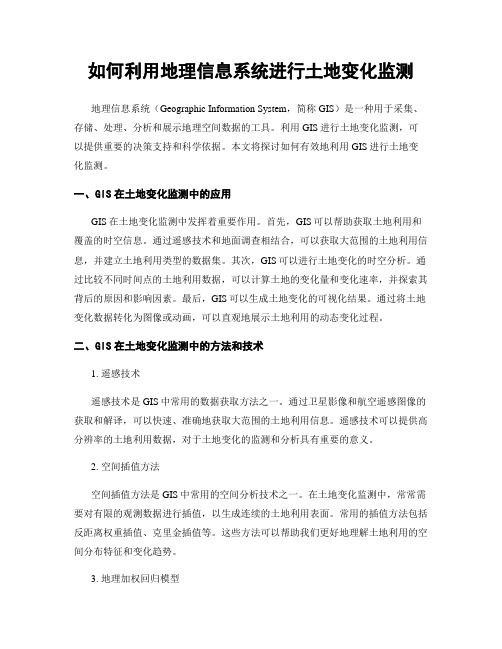 如何利用地理信息系统进行土地变化监测

地理信息系统（Geographic Information System，简称 GIS）是一种用于采集、存储、处理、分析和展示地理空间数据的工具。利用 GIS 进行土地变化监测，可以提供重要的决策支持和科学依据。本文将探讨如何有效地利用 GIS 进行土地变化监测。

一、GIS 在土地变化监测中的应用

GIS 在土地变化监测中发挥着重要作用。首先，GIS 可以帮助获取土地利用和覆盖的时空信息。通过遥感技术和地面调查相结合，可以获取大范围的土地利用信息，并建立土地利用类型的数据集。其次，GIS 可以进行土地变化的时空分析。通过比较不同时间点的土地利用数据，可以计算土地的变化量和变化速率，并探索其背后的原因和影响因素。最后，GIS 可以生成土地变化的可视化结果。通过将土地变化数据转化为图像或动画，可以直观地展示土地利用的动态变化过程。

二、GIS 在土地变化监测中的方法和技术

1. 遥感技术

遥感技术是 GIS 中常用的数据获取方法之一。通过卫星影像和航空遥感图像的获取和解译，可以快速、准确地获取大范围的土地利用信息。遥感技术可以提供高分辨率的土地利用数据，对于土地变化的监测和分析具有重要的意义。

2. 空间插值方法

空间插值方法是 GIS 中常用的空间分析技术之一。在土地变化监测中，常常需要对有限的观测数据进行插值，以生成连续的土地利用表面。常用的插值方法包括反距离权重插值、克里金插值等。这些方法可以帮助我们更好地理解土地利用的空间分布特征和变化趋势。

3. 地理加权回归模型